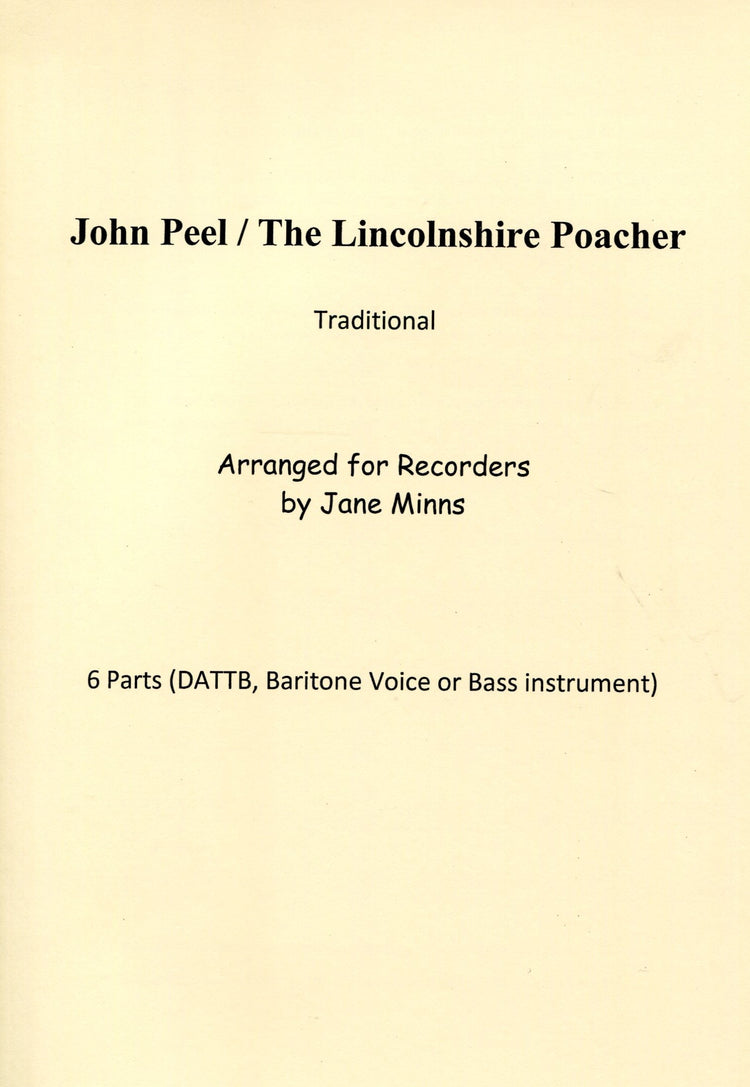 John Peel / The Lincolnshire Poacher

Traditional

Arranged for Recorders
by Jane Minns

6 Parts (DATTB, Baritone Voice or Bass instrument)